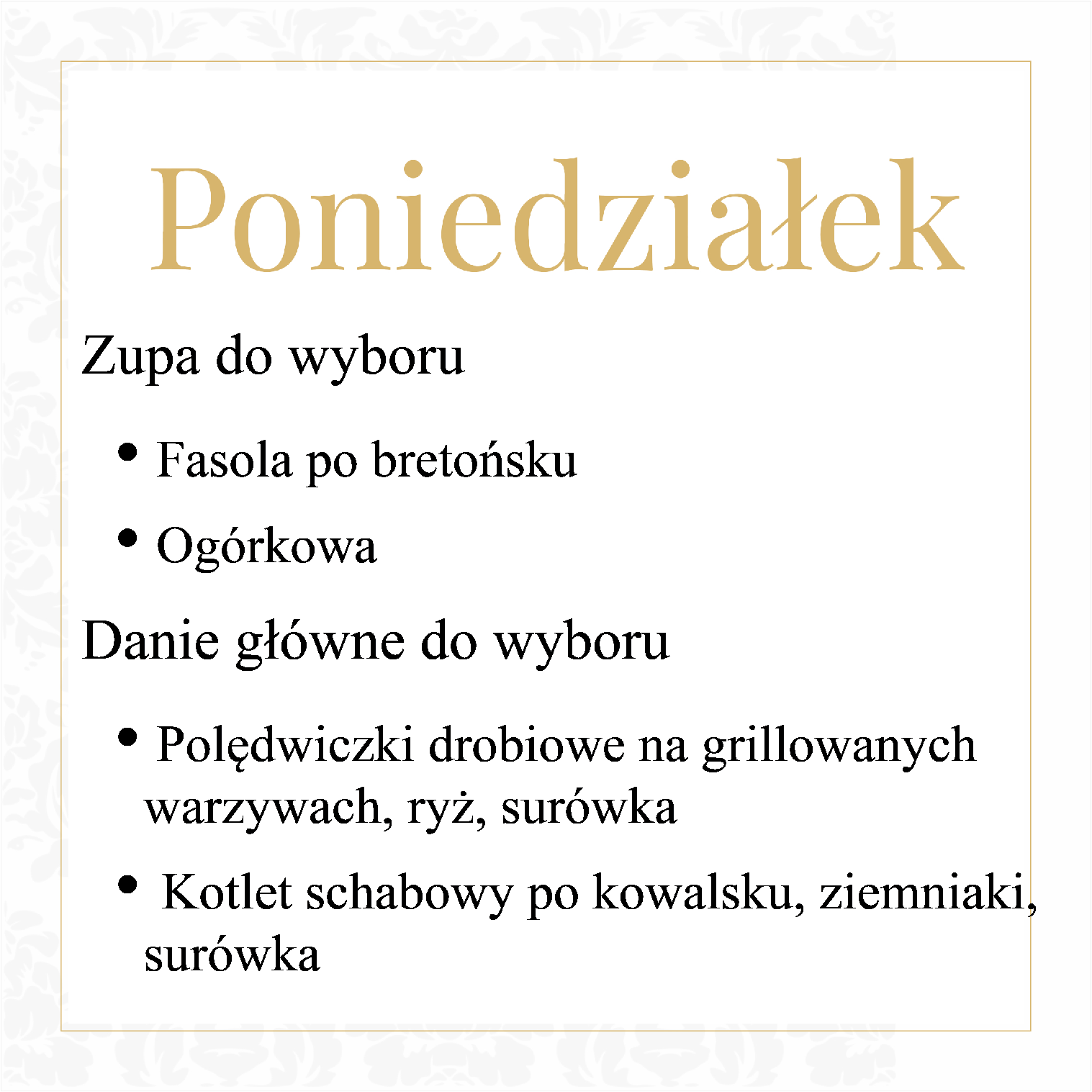 Poniedziałek

Zupa do wyboru

• Fasola po bretońsku
• Ogórkowa

Danie główne do wyboru

• Polędwiczki drobiowe na grillowanych warzywach, ryż, surówka
• Kotlet schabowy po kowalsku, ziemniaki, surówka